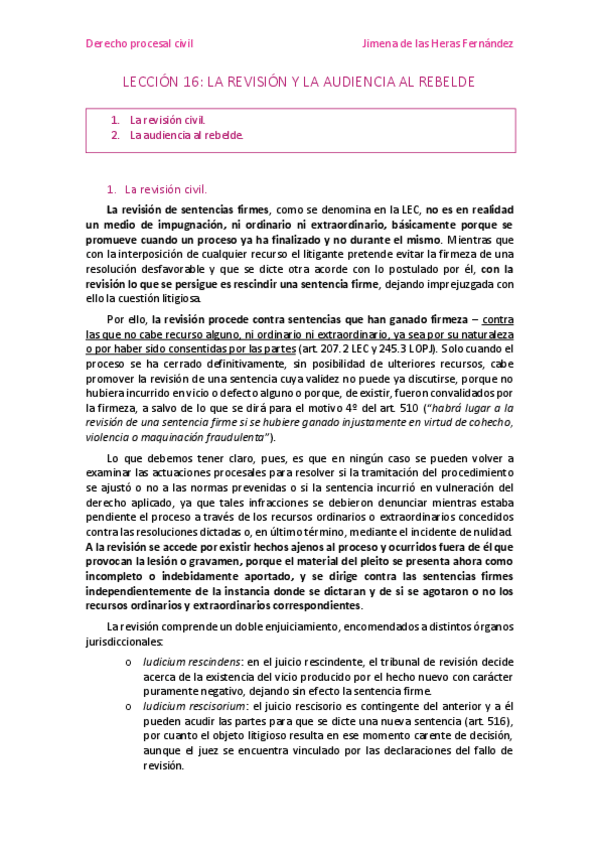 Derecho procesal civil

Jimena de las Heras Fernández

LECCIÓN 16: LA REVISIÓN Y LA AUDIENCIA AL REBELDE

1. La revisión civil.
2. La audiencia al rebelde.

1. La revisión civil.

La revisión de sentencias firmes, como se denomina en la LEC, no es en realidad un medio de impugnación, ni ordinario ni extraordinario, básicamente porque se promueve cuando un proceso ya ha finalizado y no durante el mismo. Mientras que con la interposición de cualquier recurso el litigante pretende evitar la firmeza de una resolución desfavorable y que se dicte otra acorde con lo postulado por él, con la revisión lo que se persigue es rescindir una sentencia firme, dejando imprejuzgada con ello la cuestión litigiosa.

Por ello, la revisión procede contra sentencias que han ganado firmeza – contra las que no cabe recurso alguno, ni ordinario ni extraordinario, ya sea por su naturaleza o por haber sido consentidas por las partes (art. 207.2 LEC y 245.3 LOPJ). Solo cuando el proceso se ha cerrado definitivamente, sin posibilidad de ulteriores recursos, cabe promover la revisión de una sentencia cuya validez no puede ya discutirse, porque no hubiera incurrido en vicio o defecto alguno o porque, de existir, fueron convalidados por la firmeza, a salvo de lo que se dirá para el motivo 4º del art. 510 ("habrá lugar a la revisión de una sentencia firme si se hubiere ganado injustamente en virtud de cohecho, violencia o maquinación fraudulenta").

Lo que debemos tener claro, pues, es que en ningún caso se pueden volver a examinar las actuaciones procesales para resolver si la tramitación del procedimiento se ajustó o no a las normas prevenidas o si la sentencia incurrió en vulneración del derecho aplicado, ya que tales infracciones se debieron denunciar mientras estaba pendiente el proceso a través de los recursos ordinarios o extraordinarios concedidos contra las resoluciones dictadas o, en último término, mediante el incidente de nulidad. A la revisión se accede por existir hechos ajenos al proceso y ocurridos fuera de él que provocan la lesión o gravamen, porque el material del pleito se presenta ahora como incompleto o indebidamente aportado, y se dirige contra las sentencias firmes independientemente de la instancia donde se dictaran y de si se agotaron o no los recursos ordinarios y extraordinarios correspondientes.

La revisión comprende un doble enjuiciamiento, encomendados a distintos órganos jurisdiccionales:

o Iudicium rescindens: en el juicio rescindente, el tribunal de revisión decide acerca de la existencia del vicio producido por el hecho nuevo con carácter puramente negativo, dejando sin efecto la sentencia firme.
o Iudicium rescisorium: el juicio rescisorio es contingente del anterior y a él pueden acudir las partes para que se dicte una nueva sentencia (art. 516), por cuanto el objeto litigioso resulta en ese momento carente de decisión, aunque el juez se encuentra vinculado por las declaraciones del fallo de revisión.